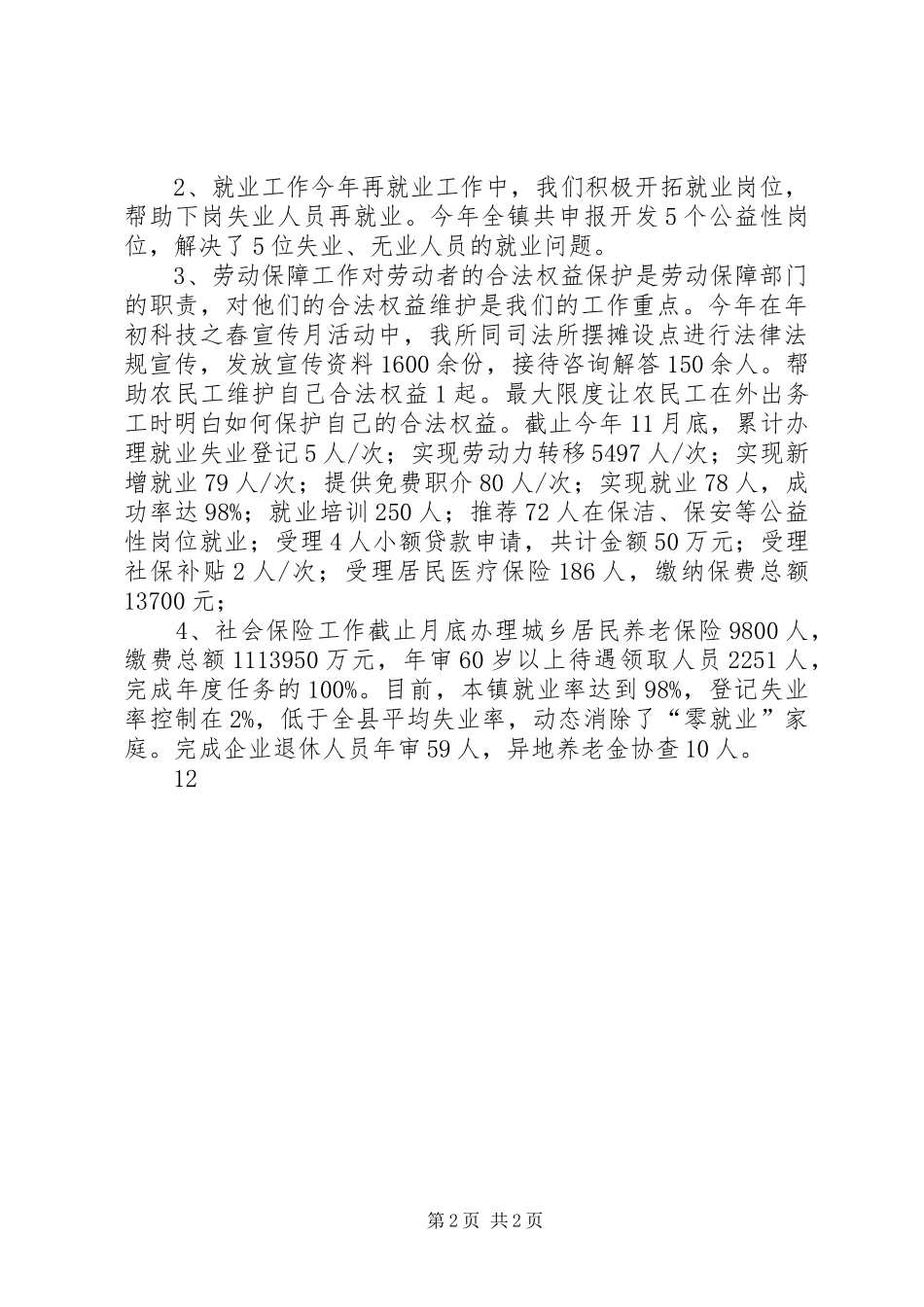 2、就业工作今年再就业工作中，我们积极开拓就业岗位，帮助下岗失业人员再就业。今年全镇共申报开发5个公益性岗位，解决了5位失业、无业人员的就业问题。

3、劳动保障工作对劳动者的合法权益保护是劳动保障部门的职责，对他们的合法权益维护是我们的工作重点。今年在年初科技之春宣传月活动中，我所同司法所摆摊设点进行法律法规宣传，发放宣传资料1600余份，接待咨询解答150余人。帮助农民工维护自己合法权益1起。最大限度让农民工在外出务工时明白如何保护自己的合法权益。截止今年11月底，累计办理就业失业登记5人/次；实现劳动力转移5497人/次；实现新增就业79人/次；提供免费职介80人/次；实现就业78人，成功率达98%；就业培训250人；推荐72人在保洁、保安等公益性岗位就业；受理4人小额贷款申请，共计金额50万元；受理社保补贴2人/次；受理居民医疗保险186人，缴纳保费总额13700元；

4、社会保险工作截止月底办理城乡居民养老保险9800人，缴费总额1113950万元，年审60岁以上待遇领取人员2251人，完成年度任务的100%。目前，本镇就业率达到98%，登记失业率控制在2%，低于全县平均失业率，动态消除了“零就业”家庭。完成企业退休人员年审59人，异地养老金协查10人。

12

第2页 共2页